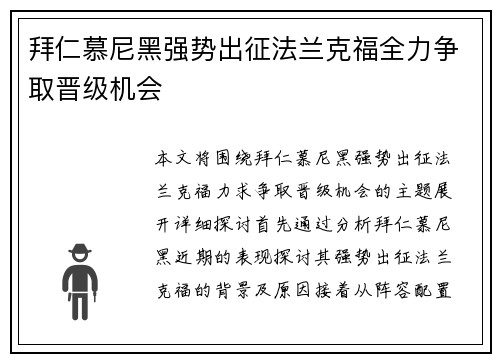 拜仁慕尼黑强势出征法兰克福全力争取晋级机会

本文将围绕拜仁慕尼黑强势出征法兰克福力求争取晋级机会的主题展开详细探讨首先通过分析拜仁慕尼黑近期的表现探讨其强势出征法兰克福的背景及原因接着从阵容配置